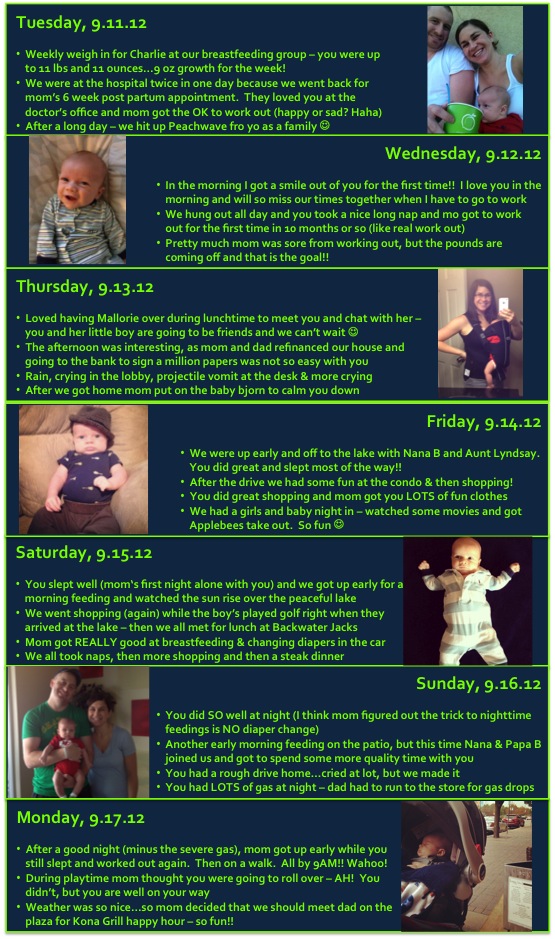 Tuesday, 9.11.12

• Weekly weigh in for Charlie at our breastfeeding group – you were up to 11 lbs and 11 ounces…9 oz growth for the week!
• We were at the hospital twice in one day because we went back for mom's 6 week post partum appointment. They loved you at the doctor's office and mom got the OK to work out (happy or sad? Haha)
• After a long day – we hit up Peachwave fro yo as a family ☺

Wednesday, 9.12.12

• In the morning I got a smile out of you for the first time!! I love you in the morning and will so miss our times together when I have to go to work
• We hung out all day and you took a nice long nap and mo got to work out for the first time in 10 months or so (like real work out)
• Pretty much mom was sore from working out, but the pounds are coming off and that is the goal!!

Thursday, 9.13.12

• Loved having Mallorie over during lunchtime to meet you and chat with her – you and her little boy are going to be friends and we can't wait ☺
• The afternoon was interesting, as mom and dad refinanced our house and going to the bank to sign a million papers was not so easy with you
• Rain, crying in the lobby, projectile vomit at the desk & more crying
• After we got home mom put on the baby bjorn to calm you down

Friday, 9.14.12

• We were up early and off to the lake with Nana B and Aunt Lyndsay. You did great and slept most of the way!!
• After the drive we had some fun at the condo & then shopping!
• You did great shopping and mom got you LOTS of fun clothes
• We had a girls and baby night in – watched some movies and got Applebees take out. So fun ☺

Saturday, 9.15.12

• You slept well (mom's first night alone with you) and we got up early for a morning feeding and watched the sun rise over the peaceful lake
• We went shopping (again) while the boy's played golf right when they arrived at the lake – then we all met for lunch at Backwater Jacks
• Mom got REALLY good at breastfeeding & changing diapers in the car
• We all took naps, then more shopping and then a steak dinner

Sunday, 9.16.12

• You did SO well at night (I think mom figured out the trick to nighttime feedings is NO diaper change)
• Another early morning feeding on the patio, but this time Nana & Papa B joined us and got to spend some more quality time with you
• You had a rough drive home…cried at lot, but we made it
• You had LOTS of gas at night – dad had to run to the store for gas drops

Monday, 9.17.12

• After a good night (minus the severe gas), mom got up early while you still slept and worked out again. Then on a walk. All by 9AM!! Wahoo!
• During playtime mom thought you were going to roll over – AH! You didn't, but you are well on your way
• Weather was so nice…so mom decided that we should meet dad on the plaza for Kona Grill happy hour – so fun!!